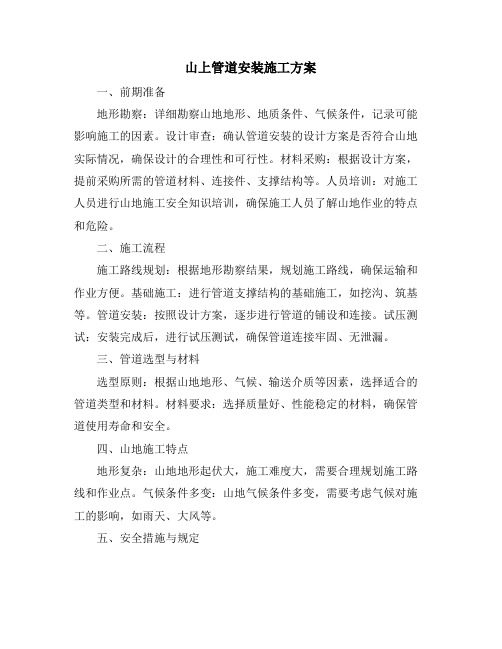 山上管道安装施工方案

一、前期准备

地形勘察：详细勘察山地地形、地质条件、气候条件，记录可能影响施工的因素。设计审查：确认管道安装的设计方案是否符合山地实际情况，确保设计的合理性和可行性。材料采购：根据设计方案，提前采购所需的管道材料、连接件、支撑结构等。人员培训：对施工人员进行山地施工安全知识培训，确保施工人员了解山地作业的特点和危险。

二、施工流程

施工路线规划：根据地形勘察结果，规划施工路线，确保运输和作业方便。基础施工：进行管道支撑结构的基础施工，如挖沟、筑基等。管道安装：按照设计方案，逐步进行管道的铺设和连接。试压测试：安装完成后，进行试压测试，确保管道连接牢固、无泄漏。

三、管道选型与材料

选型原则：根据山地地形、气候、输送介质等因素，选择适合的管道类型和材料。材料要求：选择质量好、性能稳定的材料，确保管道使用寿命和安全。

四、山地施工特点

地形复杂：山地地形起伏大，施工难度大，需要合理规划施工路线和作业点。气候条件多变：山地气候条件多变，需要考虑气候对施工的影响，如雨天、大风等。

五、安全措施与规定